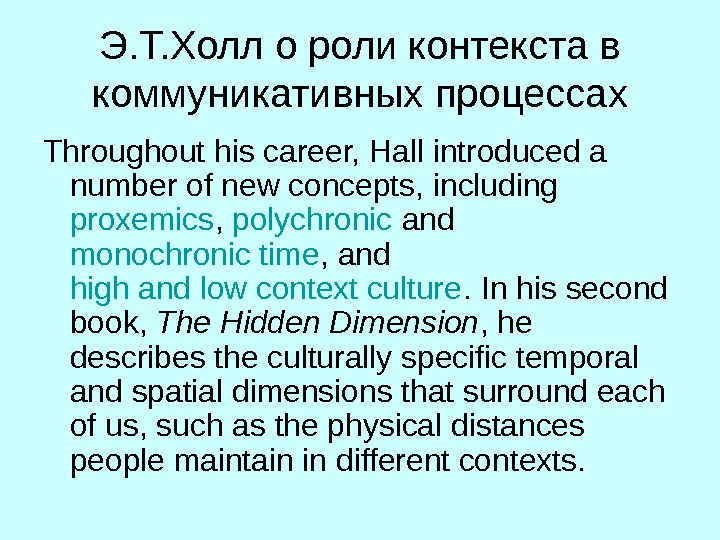 Э.Т.Холл о роли контекста в коммуникативных процессах

Throughout his career, Hall introduced a number of new concepts, including proxemics, polychronic and monochronic time, and high and low context culture. In his second book, The Hidden Dimension, he describes the culturally specific temporal and spatial dimensions that surround each of us, such as the physical distances people maintain in different contexts.